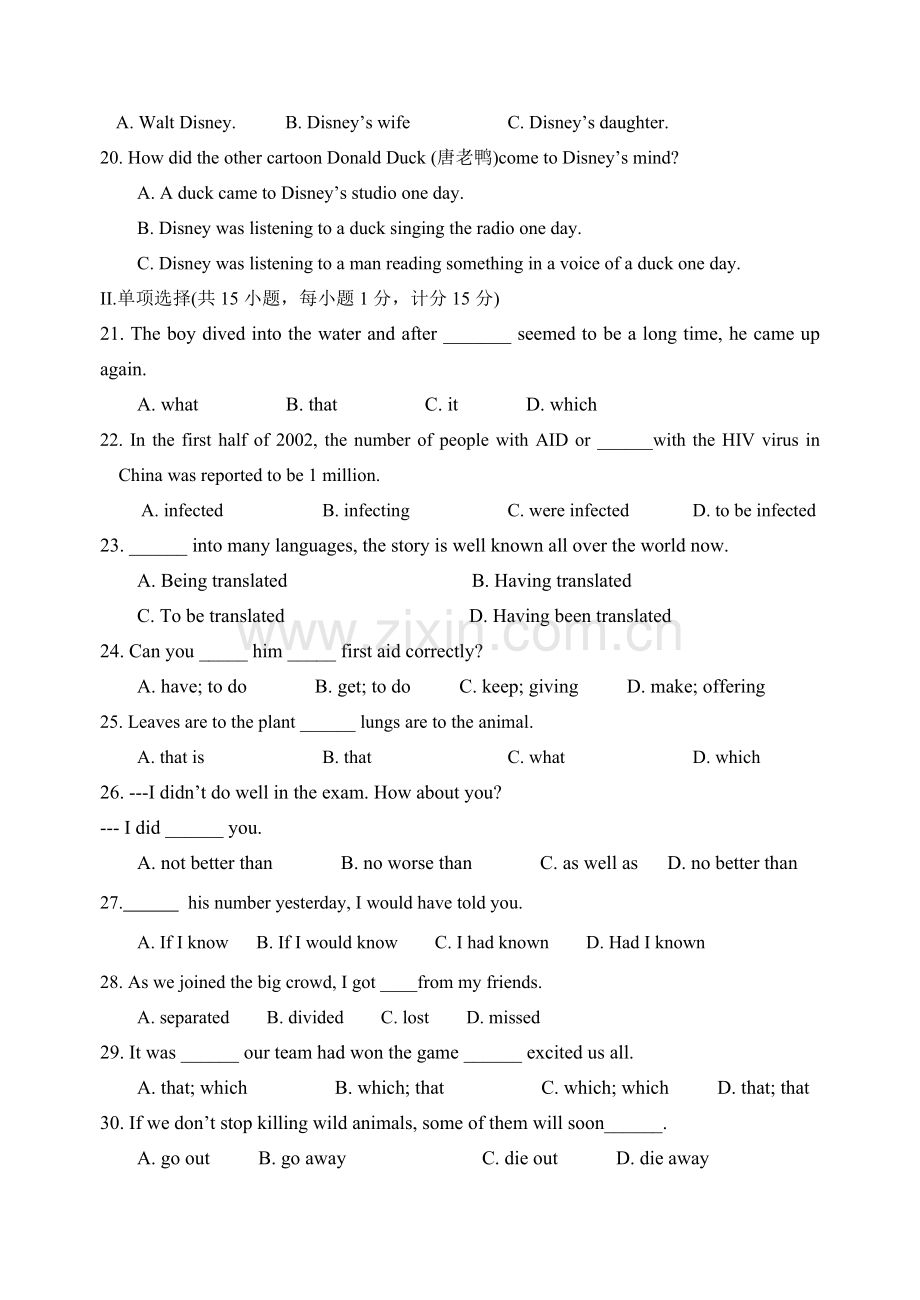 A. Walt Disney.   B. Disney's wife   C. Disney's daughter.

20. How did the other cartoon Donald Duck (唐老鸭)come to Disney's mind?

A. A duck came to Disney's studio one day.

B. Disney was listening to a duck singing the radio one day.

C. Disney was listening to a man reading something in a voice of a duck one day.

II.单项选择(共15小题，每小题1分，计分15分)

21. The boy dived into the water and after ____ seemed to be a long time, he came up again.

A. what   B. that   C. it   D. which

22. In the first half of 2002, the number of people with AID or ____with the HIV virus in China was reported to be 1 million.

A. infected   B. infecting   C. were infected   D. to be infected

23. ____ into many languages, the story is well known all over the world now.

A. Being translated   B. Having translated

C. To be translated   D. Having been translated

24. Can you ____ him ____ first aid correctly?

A. have; to do   B. get; to do   C. keep; giving   D. make; offering

25. Leaves are to the plant ____ lungs are to the animal.

A. that is   B. that   C. what   D. which

26. ---I didn't do well in the exam. How about you?

--- I did ____ you.

A. not better than   B. no worse than   C. as well as   D. no better than

27.____ his number yesterday, I would have told you.

A. If I know   B. If I would know   C. I had known   D. Had I known

28. As we joined the big crowd, I got ____from my friends.

A. separated   B. divided   C. lost   D. missed

29. It was ____ our team had won the game ____ excited us all.

A. that; which   B. which; that   C. which; which   D. that; that

30. If we don't stop killing wild animals, some of them will soon____.

A. go out   B. go away   C. die out   D. die away

www.zixin.com.cn